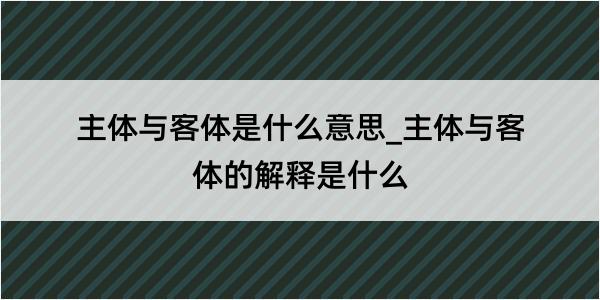 主体与客体是什么意思_主体与客体的解释是什么